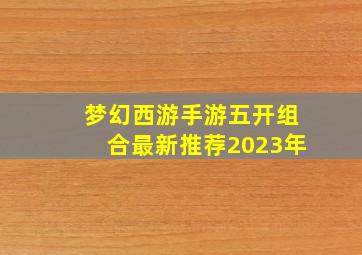 梦幻西游手游五开组合最新推荐2023年